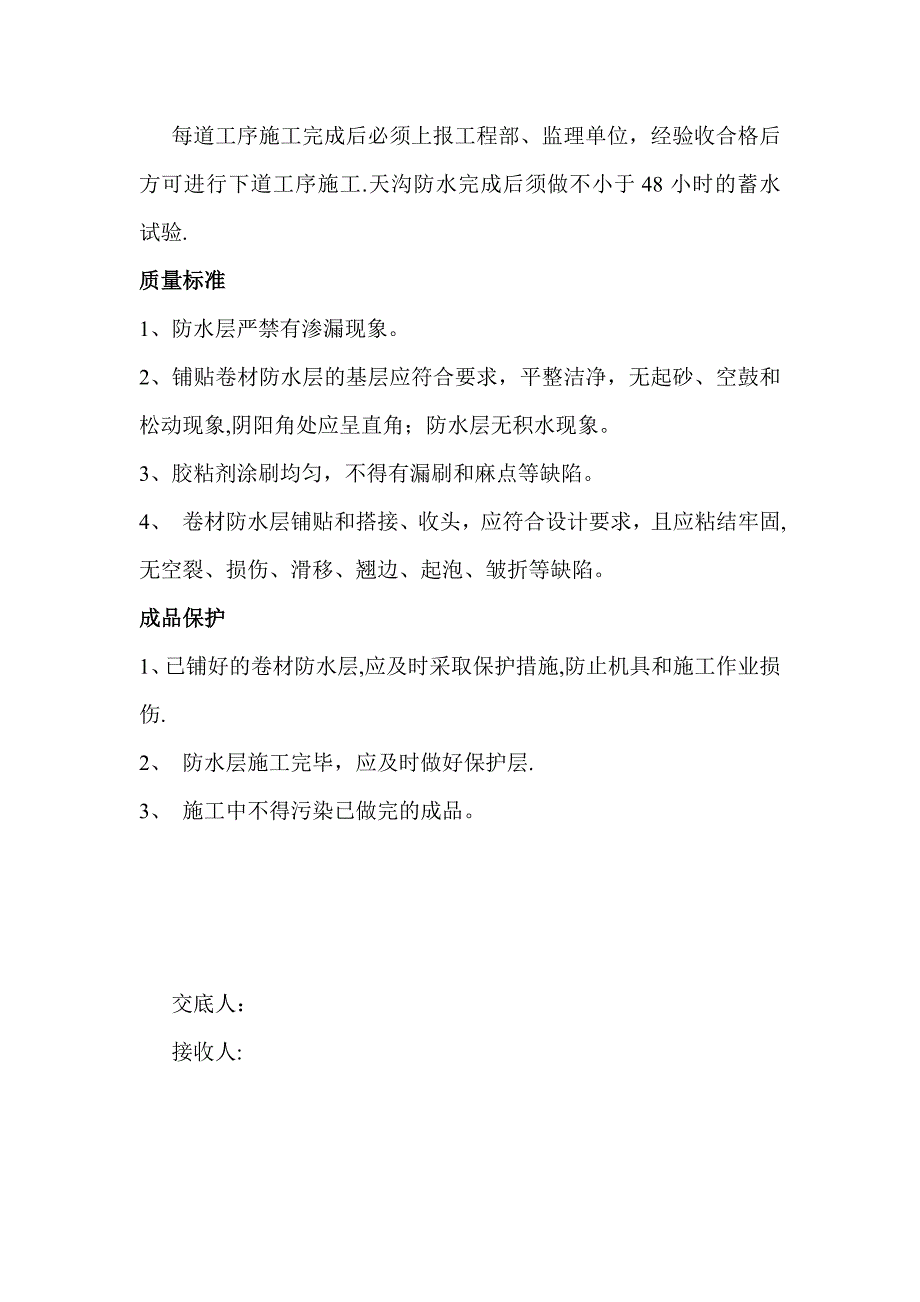 每道工序施工完成后必须上报工程部、监理单位，经验收合格后方可进行下道工序施工.天沟防水完成后须做不小于 48 小时的蓄水试验.

质量标准

1、防水层严禁有渗漏现象。

2、铺贴卷材防水层的基层应符合要求，平整洁净，无起砂、空鼓和松动现象,阴阳角处应呈直角；防水层无积水现象。

3、胶粘剂涂刷均匀，不得有漏刷和麻点等缺陷。

4、 卷材防水层铺贴和搭接、收头，应符合设计要求，且应粘结牢固,无空裂、损伤、滑移、翘边、起泡、皱折等缺陷。

成品保护

1、已铺好的卷材防水层,应及时采取保护措施,防止机具和施工作业损伤.

2、 防水层施工完毕，应及时做好保护层.

3、 施工中不得污染已做完的成品。

交底人：

接收人: